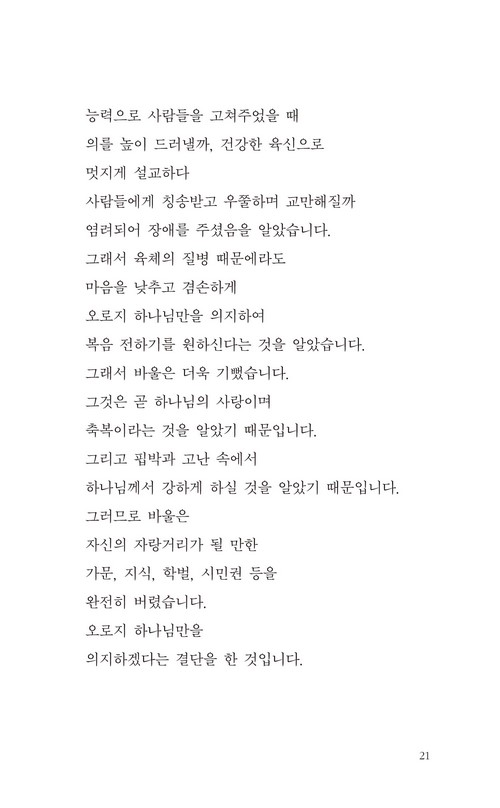 능력으로 사람들을 고쳐주었을 때
의를 높이 드러낼까, 건강한 육신으로
멋지게 설교하다
사람들에게 칭송받고 우쭐하며 교만해질까
염려되어 장애를 주셨음을 알았습니다.
그래서 육체의 질병 때문에라도
마음을 낮추고 겸손하게
오로지 하나님만을 의지하여
복음 전하기를 원하신다는 것을 알았습니다.
그래서 바울은 더욱 기뻤습니다.
그것은 곧 하나님의 사랑이며
축복이라는 것을 알았기 때문입니다.
그리고 핍박과 고난 속에서
하나님께서 강하게 하실 것을 알았기 때문입니다.
그러므로 바울은
자신의 자랑거리가 될 만한
가문, 지식, 학벌, 시민권 등을
완전히 버렸습니다.
오로지 하나님만을
의지하겠다는 결단을 한 것입니다.

21